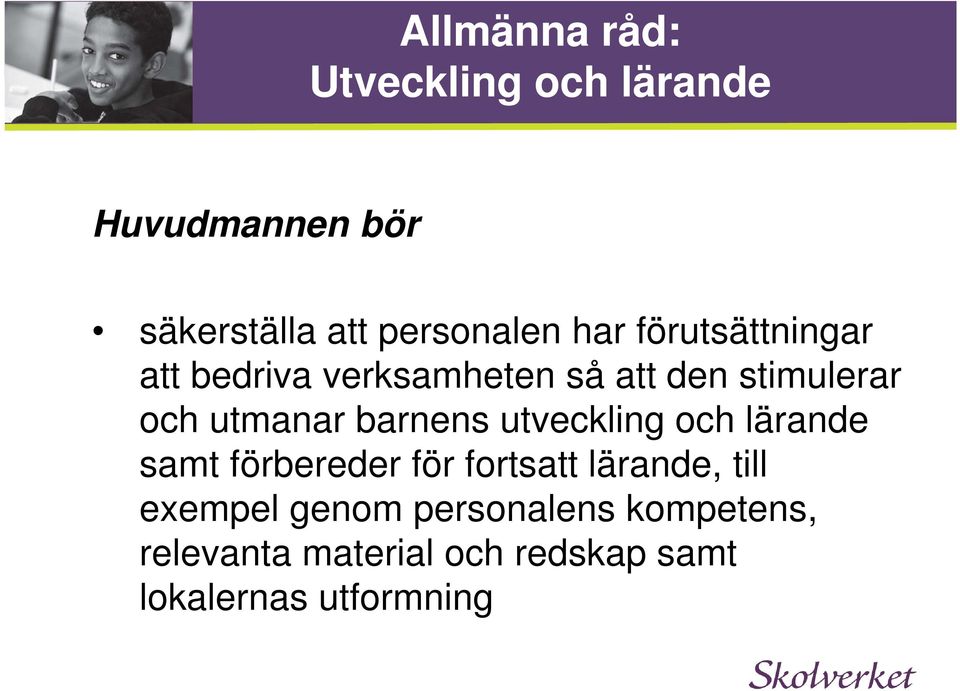 Allmänna råd:
Utveckling och lärande

Huvudmannen bör

• säkerställa att personalen har förutsättningar att bedriva verksamheten så att den stimulerar och utmanar barnens utveckling och lärande samt förbereder för fortsatt lärande, till exempel genom personalens kompetens, relevanta material och redskap samt lokalernas utformning

Skolverket